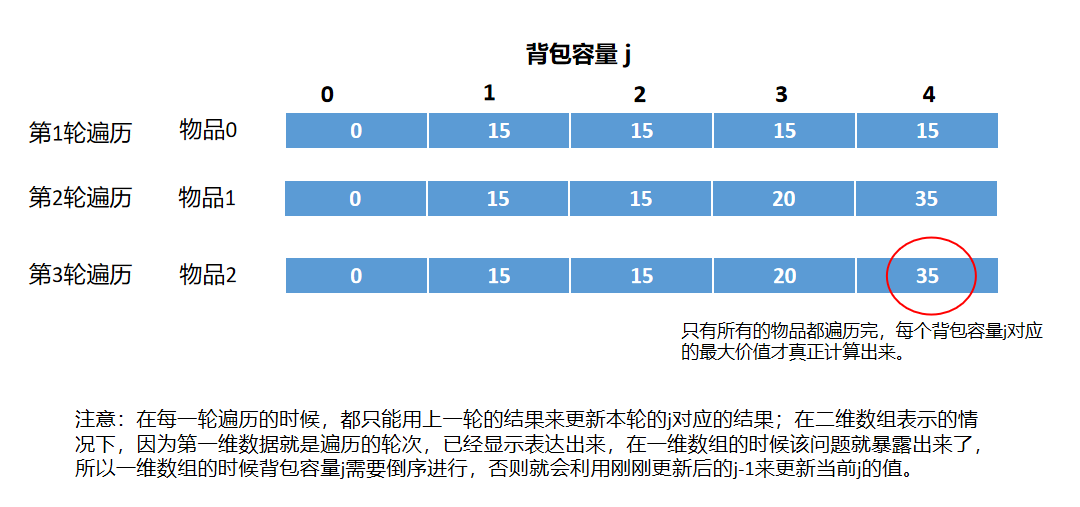 背包容量 j

| | | 0 | 1 | 2 | 3 | 4 |
|---|---|---|---|---|---|---|
| 第1轮遍历 | 物品0 | 0 | 15 | 15 | 15 | 15 |
| 第2轮遍历 | 物品1 | 0 | 15 | 15 | 20 | 35 |
| 第3轮遍历 | 物品2 | 0 | 15 | 15 | 20 | 35 |

只有所有的物品都遍历完，每个背包容量j对应的最大价值才真正计算出来。

注意：在每一轮遍历的时候，都只能用上一轮的结果来更新本轮的j对应的结果；在二维数组表示的情况下，因为第一维数据就是遍历的轮次，已经显示表达出来，在一维数组的时候该问题就暴露出来了，所以一维数组的时候背包容量j需要倒序进行，否则就会利用刚刚更新后的j-1来更新当前j的值。